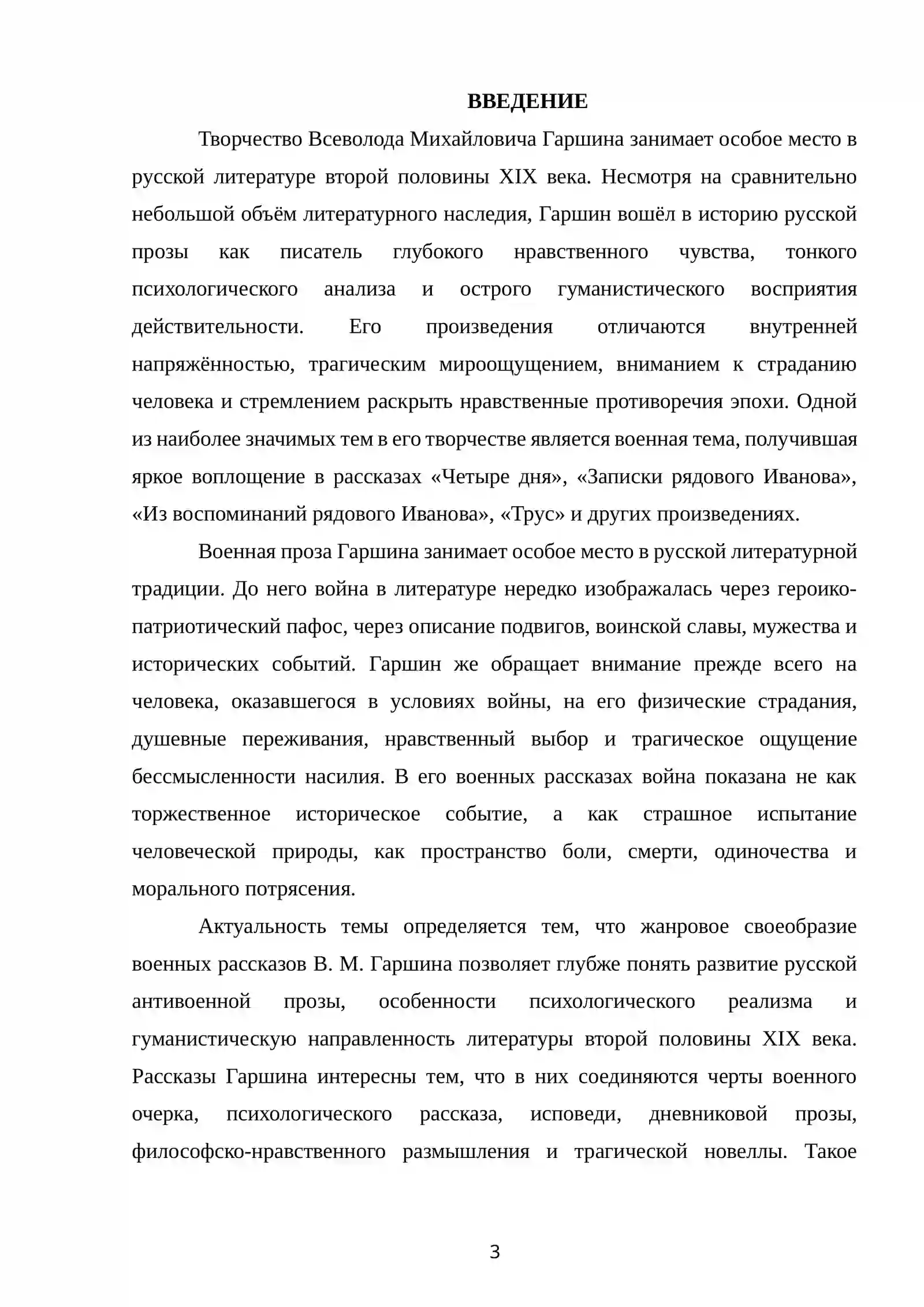 ВВЕДЕНИЕ

Творчество Всеволода Михайловича Гаршина занимает особое место в русской литературе второй половины XIX века. Несмотря на сравнительно небольшой объём литературного наследия, Гаршин вошёл в историю русской прозы как писатель глубокого нравственного чувства, тонкого психологического анализа и острого гуманистического восприятия действительности. Его произведения отличаются внутренней напряжённостью, трагическим мироощущением, вниманием к страданию человека и стремлением раскрыть нравственные противоречия эпохи. Одной из наиболее значимых тем в его творчестве является военная тема, получившая яркое воплощение в рассказах «Четыре дня», «Записки рядового Иванова», «Из воспоминаний рядового Иванова», «Трус» и других произведениях.

Военная проза Гаршина занимает особое место в русской литературной традиции. До него война в литературе нередко изображалась через героико-патриотический пафос, через описание подвигов, воинской славы, мужества и исторических событий. Гаршин же обращает внимание прежде всего на человека, оказавшегося в условиях войны, на его физические страдания, душевные переживания, нравственный выбор и трагическое ощущение бессмысленности насилия. В его военных рассказах война показана не как торжественное историческое событие, а как страшное испытание человеческой природы, как пространство боли, смерти, одиночества и морального потрясения.

Актуальность темы определяется тем, что жанровое своеобразие военных рассказов В. М. Гаршина позволяет глубже понять развитие русской антивоенной прозы, особенности психологического реализма и гуманистическую направленность литературы второй половины XIX века. Рассказы Гаршина интересны тем, что в них соединяются черты военного очерка, психологического рассказа, исповеди, дневниковой прозы, философско-нравственного размышления и трагической новеллы. Такое

3